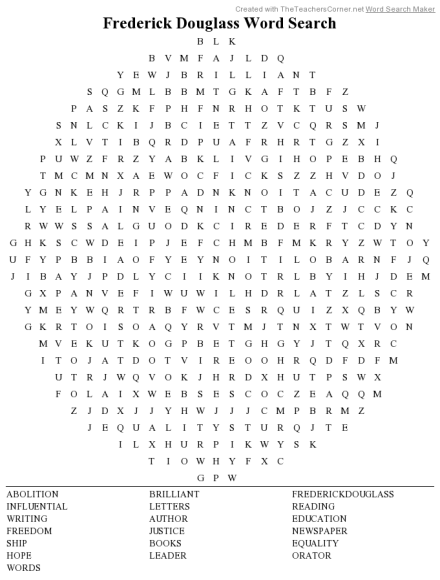 Created with TheTeachersCorner.net Word Search Maker

Frederick Douglass Word Search

B L K
B V M F A J L D Q
Y E W J B R I L L I A N T
S Q G M L B B M T G K A F T B F Z
P A S Z K F P H F N R H O T K T U S W
S N L C K I J B C I E T T Z V C Q R S M J
X L V T I B Q R D P U A F R H R T G Z X I
P U W Z F R Z Y A B K L I V G I H O P E B H Q
T M C M N X A E W O C F I C K S Z Z H V D O J
Y G N K E H J R P P A D N K N O I T A C U D E Z Q
L Y E L P A I N V E Q N I N C T B O J Z J C C K C
R W W S S A L G U O D K C I R E D E R F T C D Y N
G H K S C W D E I P J E F C H M B F M K R Y Z W T O Y
U F Y P B B I A O F Y E Y N O I T I L O B A R N F J Q
J I B A Y J P D L Y C I I K N O T R L B Y I H J D E M
G X P A N V E F I W U W I L H D R L A T Z L S C R
Y M E Y W Q R T R B F W C E S R Q U I Z X Q B Y W
G K R T O I S O A Q Y R V T M J T N X T W T V O N
M V E K U T K O G P B E T G H G Y J T Q X R C
I T O J A T D O T V I R E O O H R Q D F D F M
U T R J W Q V O K J H R D X H U T P S W X
F O L A I X W E B S E S C O C Z E A Q Q M
Z J D X J J Y H W J J C M P B R M Z
J E Q U A L I T Y S T U R Q J T E
I L X H U R P I K W Y S K
T I O W H Y F X C
G P W

ABOLITION
INFLUENTIAL
WRITING
FREEDOM
SHIP
HOPE
WORDS

BRILLIANT
LETTERS
AUTHOR
JUSTICE
BOOKS
LEADER

FREDERICKDOUGLASS
READING
EDUCATION
NEWSPAPER
EQUALITY
ORATOR